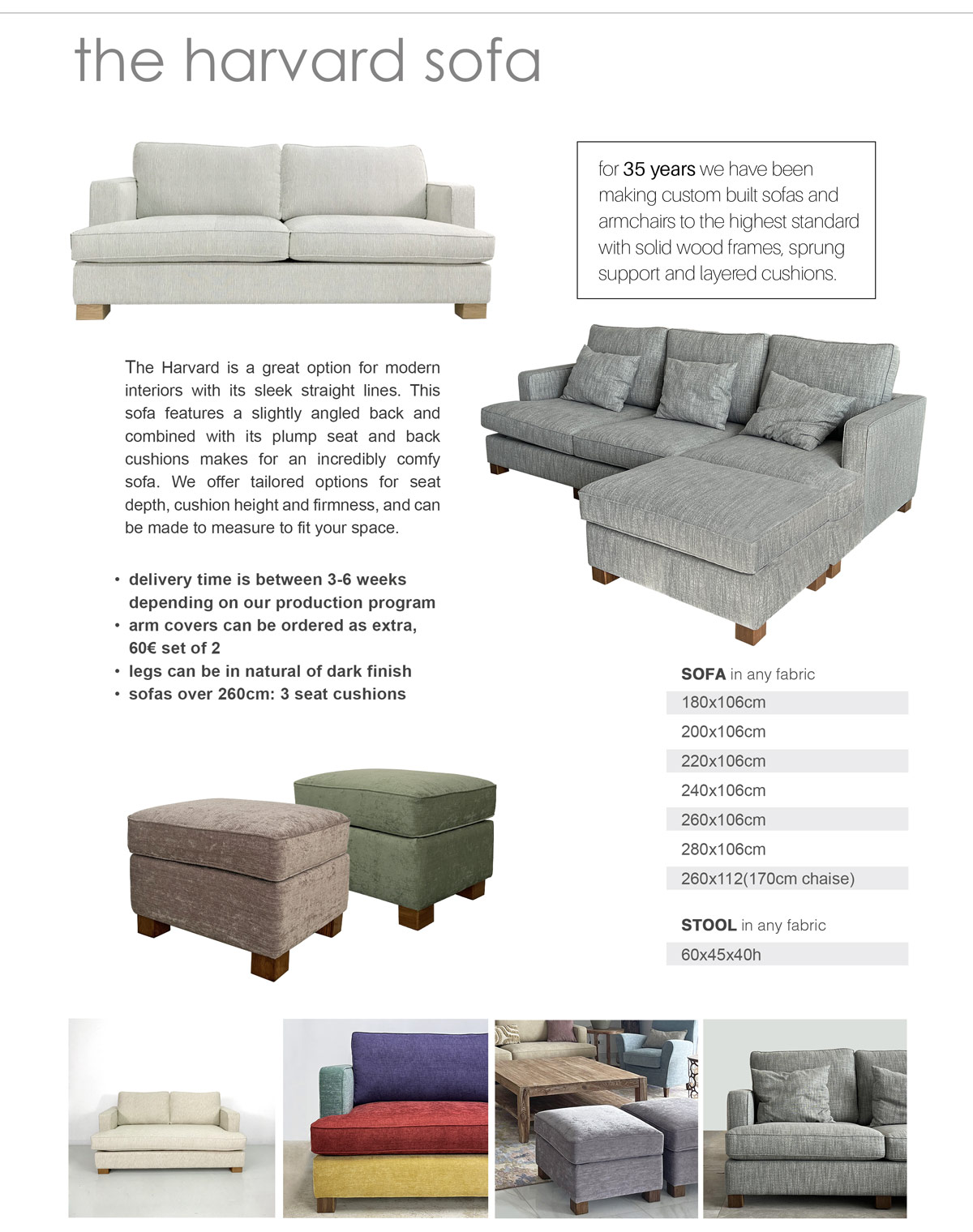 the harvard sofa

for 35 years we have been making custom built sofas and armchairs to the highest standard with solid wood frames, sprung support and layered cushions.

The Harvard is a great option for modern interiors with its sleek straight lines. This sofa features a slightly angled back and combined with its plump seat and back cushions makes for an incredibly comfy sofa. We offer tailored options for seat depth, cushion height and firmness, and can be made to measure to fit your space.

• delivery time is between 3-6 weeks depending on our production program
• arm covers can be ordered as extra, 60€ set of 2
• legs can be in natural of dark finish
• sofas over 260cm: 3 seat cushions

SOFA in any fabric

180x106cm
200x106cm
220x106cm
240x106cm
260x106cm
280x106cm
260x112(170cm chaise)

STOOL in any fabric

60x45x40h